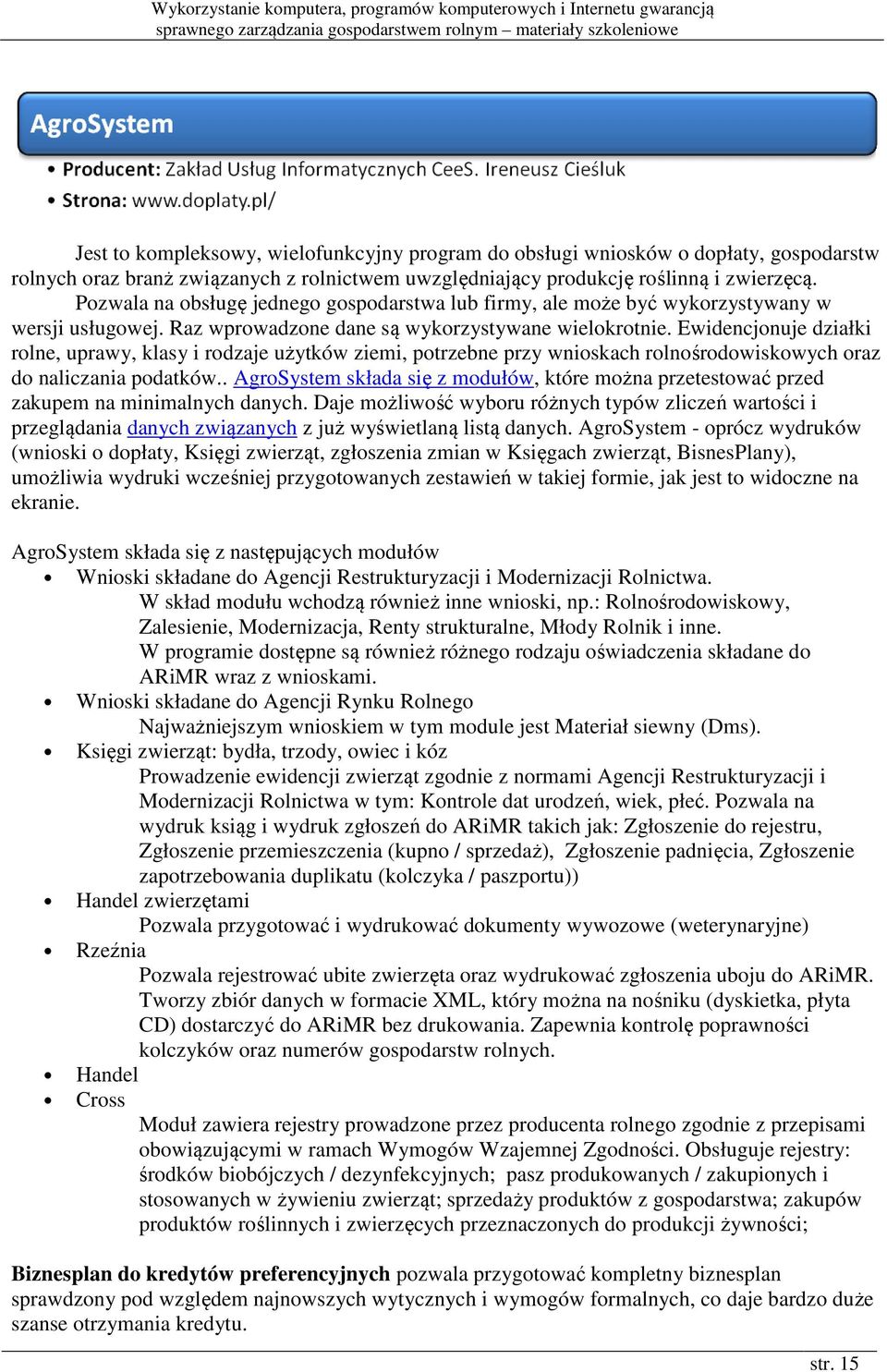 Wykorzystanie komputera, programów komputerowych i Internetu gwarancją sprawnego zarządzania gospodarstwem rolnym – materiały szkoleniowe

AgroSystem

• Producent: Zakład Usług Informatycznych CeeS. Ireneusz Cieśluk
• Strona: www.doplaty.pl/

Jest to kompleksowy, wielofunkcyjny program do obsługi wniosków o dopłaty, gospodarstw rolnych oraz branż związanych z rolnictwem uwzględniający produkcję roślinną i zwierzęcą. Pozwala na obsługę jednego gospodarstwa lub firmy, ale może być wykorzystywany w wersji usługowej. Raz wprowadzone dane są wykorzystywane wielokrotnie. Ewidencjonuje działki rolne, uprawy, klasy i rodzaje użytków ziemi, potrzebne przy wnioskach rolnośrodowiskowych oraz do naliczania podatków.. AgroSystem składa się z modułów, które można przetestować przed zakupem na minimalnych danych. Daje możliwość wyboru różnych typów zliczeń wartości i przeglądania danych związanych z już wyświetlaną listą danych. AgroSystem - oprócz wydruków (wnioski o dopłaty, Księgi zwierząt, zgłoszenia zmian w Księgach zwierząt, BisnesPlany), umożliwia wydruki wcześniej przygotowanych zestawień w takiej formie, jak jest to widoczne na ekranie.

AgroSystem składa się z następujących modułów
• Wnioski składane do Agencji Restrukturyzacji i Modernizacji Rolnictwa.
W skład modułu wchodzą również inne wnioski, np.: Rolnośrodowiskowy, Zalesienie, Modernizacja, Renty strukturalne, Młody Rolnik i inne.
W programie dostępne są również różnego rodzaju oświadczenia składane do ARiMR wraz z wnioskami.
• Wnioski składane do Agencji Rynku Rolnego
Najważniejszym wnioskiem w tym module jest Materiał siewny (Dms).
• Księgi zwierząt: bydła, trzody, owiec i kóz
Prowadzenie ewidencji zwierząt zgodnie z normami Agencji Restrukturyzacji i Modernizacji Rolnictwa w tym: Kontrole dat urodzeń, wiek, płeć. Pozwala na wydruk ksiąg i wydruk zgłoszeń do ARiMR takich jak: Zgłoszenie do rejestru, Zgłoszenie przemieszczenia (kupno / sprzedaż), Zgłoszenie padnięcia, Zgłoszenie zapotrzebowania duplikatu (kolczyka / paszportu))
• Handel zwierzętami
Pozwala przygotować i wydrukować dokumenty wywozowe (weterynaryjne)
• Rzeźnia
Pozwala rejestrować ubite zwierzęta oraz wydrukować zgłoszenia uboju do ARiMR. Tworzy zbiór danych w formacie XML, który można na nośniku (dyskietka, płyta CD) dostarczyć do ARiMR bez drukowania. Zapewnia kontrolę poprawności kolczyków oraz numerów gospodarstw rolnych.
• Handel
• Cross
Moduł zawiera rejestry prowadzone przez producenta rolnego zgodnie z przepisami obowiązującymi w ramach Wymogów Wzajemnej Zgodności. Obsługuje rejestry: środków biobójczych / dezynfekcyjnych; pasz produkowanych / zakupionych i stosowanych w żywieniu zwierząt; sprzedaży produktów z gospodarstwa; zakupów produktów roślinnych i zwierzęcych przeznaczonych do produkcji żywności;

Biznesplan do kredytów preferencyjnych pozwala przygotować kompletny biznesplan sprawdzony pod względem najnowszych wytycznych i wymogów formalnych, co daje bardzo duże szanse otrzymania kredytu.

str. 15